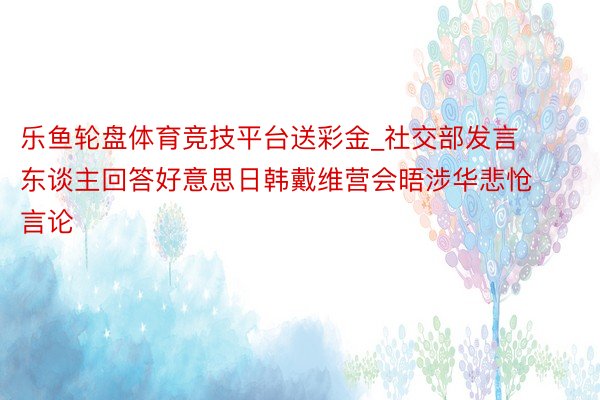 乐鱼轮盘体育竞技平台送彩金_社交部发言东谈主回答好意思日韩戴维营会晤涉华悲怆言论